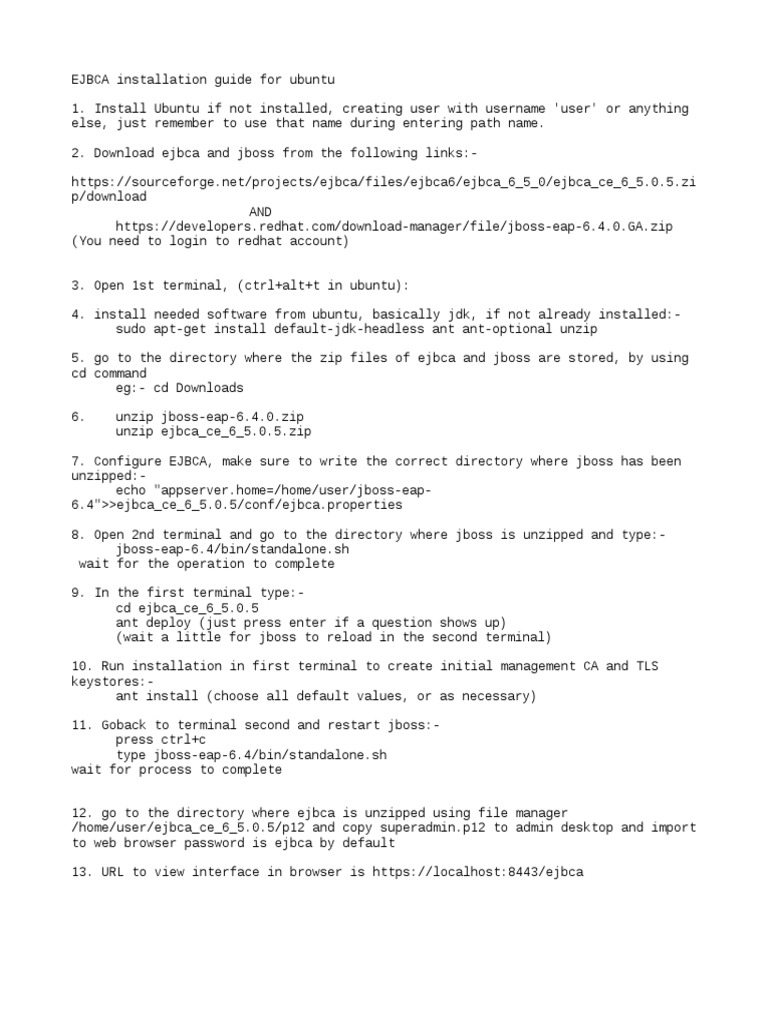 EJBCA installation guide for ubuntu

1. Install Ubuntu if not installed, creating user with username 'user' or anything else, just remember to use that name during entering path name.

2. Download ejbca and jboss from the following links:-

https://sourceforge.net/projects/ejbca/files/ejbca6/ejbca_6_5_0/ejbca_ce_6_5.0.5.zip/download
AND
https://developers.redhat.com/download-manager/file/jboss-eap-6.4.0.GA.zip
(You need to login to redhat account)

3. Open 1st terminal, (ctrl+alt+t in ubuntu):

4. install needed software from ubuntu, basically jdk, if not already installed:-
sudo apt-get install default-jdk-headless ant ant-optional unzip

5. go to the directory where the zip files of ejbca and jboss are stored, by using cd command
eg:- cd Downloads

6. unzip jboss-eap-6.4.0.zip
unzip ejbca_ce_6_5.0.5.zip

7. Configure EJBCA, make sure to write the correct directory where jboss has been unzipped:-
echo "appserver.home=/home/user/jboss-eap-6.4">>ejbca_ce_6_5.0.5/conf/ejbca.properties

8. Open 2nd terminal and go to the directory where jboss is unzipped and type:-
jboss-eap-6.4/bin/standalone.sh
wait for the operation to complete

9. In the first terminal type:-
cd ejbca_ce_6_5.0.5
ant deploy (just press enter if a question shows up)
(wait a little for jboss to reload in the second terminal)

10. Run installation in first terminal to create initial management CA and TLS keystores:-
ant install (choose all default values, or as necessary)

11. Goback to terminal second and restart jboss:-
press ctrl+c
type jboss-eap-6.4/bin/standalone.sh
wait for process to complete

12. go to the directory where ejbca is unzipped using file manager /home/user/ejbca_ce_6_5.0.5/p12 and copy superadmin.p12 to admin desktop and import to web browser password is ejbca by default

13. URL to view interface in browser is https://localhost:8443/ejbca